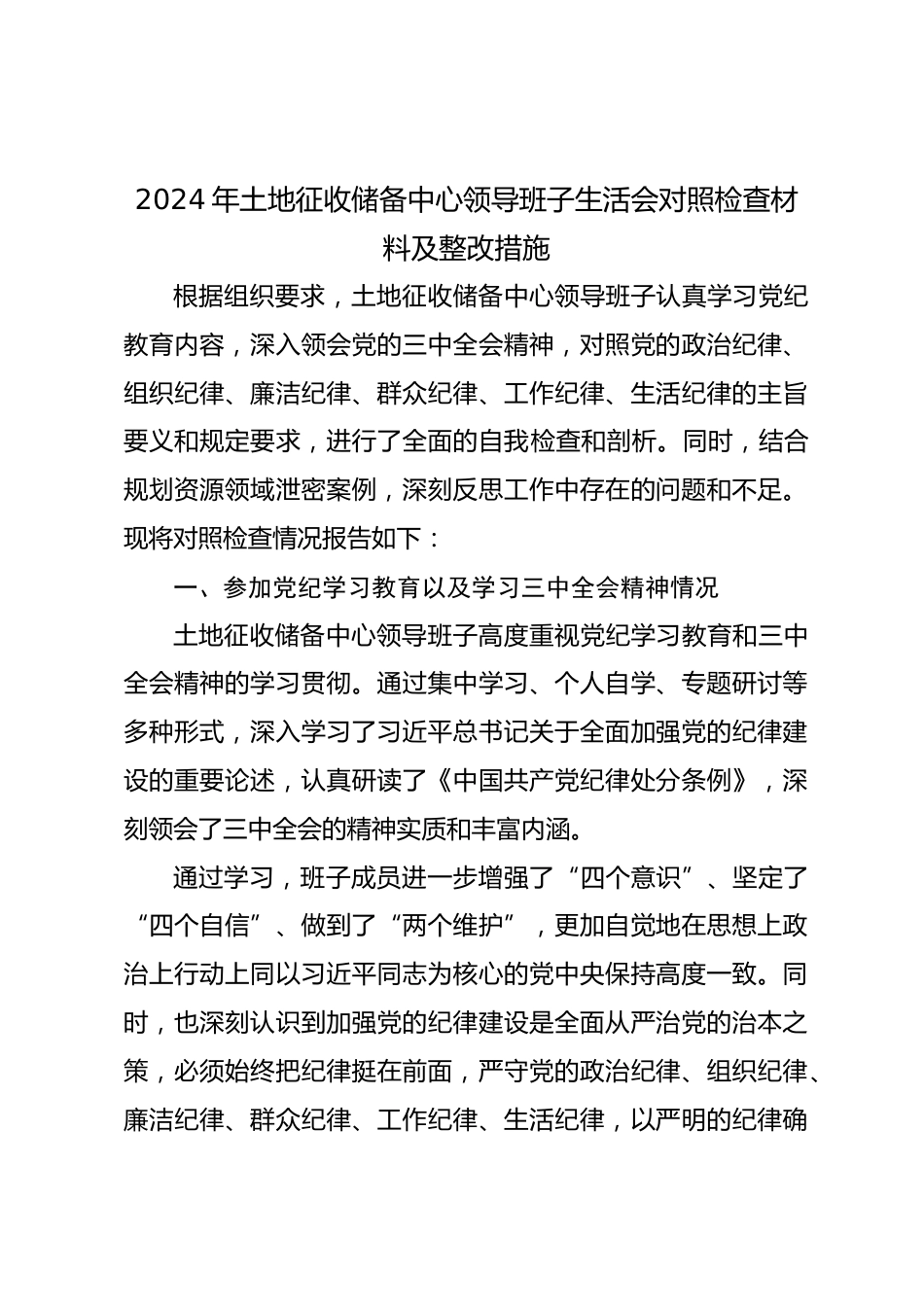 2024 年土地征收储备中心领导班子生活会对照检查材料及整改措施

根据组织要求，土地征收储备中心领导班子认真学习党纪教育内容，深入领会党的三中全会精神，对照党的政治纪律、组织纪律、廉洁纪律、群众纪律、工作纪律、生活纪律的主旨要义和规定要求，进行了全面的自我检查和剖析。同时，结合规划资源领域泄密案例，深刻反思工作中存在的问题和不足。现将对照检查情况报告如下：

一、参加党纪学习教育以及学习三中全会精神情况

土地征收储备中心领导班子高度重视党纪学习教育和三中全会精神的学习贯彻。通过集中学习、个人自学、专题研讨等多种形式，深入学习了习近平总书记关于全面加强党的纪律建设的重要论述，认真研读了《中国共产党纪律处分条例》，深刻领会了三中全会的精神实质和丰富内涵。

通过学习，班子成员进一步增强了“四个意识”、坚定了“四个自信”、做到了“两个维护”，更加自觉地在思想上政治上行动上同以习近平同志为核心的党中央保持高度一致。同时，也深刻认识到加强党的纪律建设是全面从严治党的治本之策，必须始终把纪律挺在前面，严守党的政治纪律、组织纪律、廉洁纪律、群众纪律、工作纪律、生活纪律，以严明的纪律确